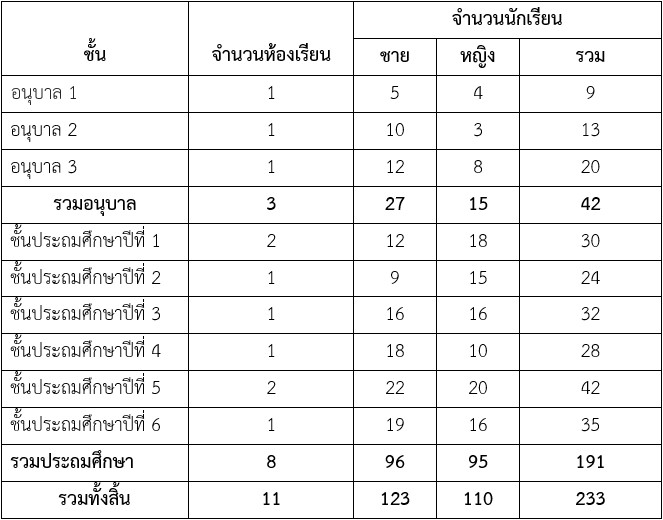 | ชั้น | จำนวนห้องเรียน | จำนวนนักเรียน | | |
|---|---|---|---|---|
| | | ชาย | หญิง | รวม |
| อนุบาล 1 | 1 | 5 | 4 | 9 |
| อนุบาล 2 | 1 | 10 | 3 | 13 |
| อนุบาล 3 | 1 | 12 | 8 | 20 |
| รวมอนุบาล | 3 | 27 | 15 | 42 |
| ชั้นประถมศึกษาปีที่ 1 | 2 | 12 | 18 | 30 |
| ชั้นประถมศึกษาปีที่ 2 | 1 | 9 | 15 | 24 |
| ชั้นประถมศึกษาปีที่ 3 | 1 | 16 | 16 | 32 |
| ชั้นประถมศึกษาปีที่ 4 | 1 | 18 | 10 | 28 |
| ชั้นประถมศึกษาปีที่ 5 | 2 | 22 | 20 | 42 |
| ชั้นประถมศึกษาปีที่ 6 | 1 | 19 | 16 | 35 |
| รวมประถมศึกษา | 8 | 96 | 95 | 191 |
| รวมทั้งสิ้น | 11 | 123 | 110 | 233 |